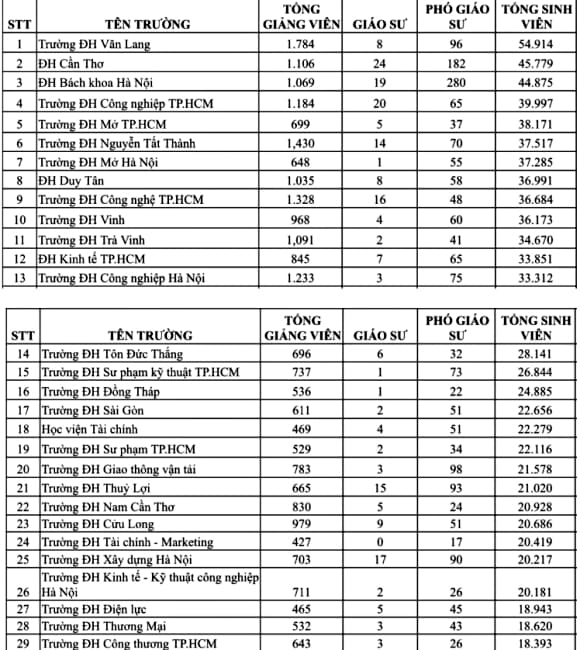 | STT | TÊN TRƯỜNG | TỔNG GIẢNG VIÊN | GIÁO SƯ | PHÓ GIÁO SƯ | TỔNG SINH VIÊN |
|---|---|---|---|---|---|
| 1 | Trường ĐH Văn Lang | 1.784 | 8 | 96 | 54.914 |
| 2 | ĐH Cần Thơ | 1.106 | 24 | 182 | 45.779 |
| 3 | ĐH Bách khoa Hà Nội | 1.069 | 19 | 280 | 44.875 |
| 4 | Trường ĐH Công nghiệp TP.HCM | 1.184 | 20 | 65 | 39.997 |
| 5 | Trường ĐH Mở TP.HCM | 699 | 5 | 37 | 38.171 |
| 6 | Trường ĐH Nguyễn Tất Thành | 1,430 | 14 | 70 | 37.517 |
| 7 | Trường ĐH Mở Hà Nội | 648 | 1 | 55 | 37.285 |
| 8 | ĐH Duy Tân | 1.035 | 8 | 58 | 36.991 |
| 9 | Trường ĐH Công nghệ TP.HCM | 1.328 | 16 | 48 | 36.684 |
| 10 | Trường ĐH Vinh | 968 | 4 | 60 | 36.173 |
| 11 | Trường ĐH Trà Vinh | 1,091 | 2 | 41 | 34.670 |
| 12 | ĐH Kinh tế TP.HCM | 845 | 7 | 65 | 33.851 |
| 13 | Trường ĐH Công nghiệp Hà Nội | 1.233 | 3 | 75 | 33.312 |

| STT | TÊN TRƯỜNG | TỔNG GIẢNG VIÊN | GIÁO SƯ | PHÓ GIÁO SƯ | TỔNG SINH VIÊN |
|---|---|---|---|---|---|
| 14 | Trường ĐH Tôn Đức Thắng | 696 | 6 | 32 | 28.141 |
| 15 | Trường ĐH Sư phạm kỹ thuật TP.HCM | 737 | 1 | 73 | 26.844 |
| 16 | Trường ĐH Đồng Tháp | 536 | 1 | 22 | 24.885 |
| 17 | Trường ĐH Sài Gòn | 611 | 2 | 51 | 22.656 |
| 18 | Học viện Tài chính | 469 | 4 | 51 | 22.279 |
| 19 | Trường ĐH Sư phạm TP.HCM | 529 | 2 | 34 | 22.116 |
| 20 | Trường ĐH Giao thông vận tải | 783 | 3 | 98 | 21.578 |
| 21 | Trường ĐH Thuỷ Lợi | 665 | 15 | 93 | 21.020 |
| 22 | Trường ĐH Nam Cần Thơ | 830 | 5 | 24 | 20.928 |
| 23 | Trường ĐH Cửu Long | 979 | 9 | 51 | 20.686 |
| 24 | Trường ĐH Tài chính - Marketing | 427 | 0 | 17 | 20.419 |
| 25 | Trường ĐH Xây dựng Hà Nội | 703 | 17 | 90 | 20.217 |
| 26 | Trường ĐH Kinh tế - Kỹ thuật công nghiệp Hà Nội | 711 | 2 | 26 | 20.181 |
| 27 | Trường ĐH Điện lực | 465 | 5 | 45 | 18.943 |
| 28 | Trường ĐH Thương Mại | 532 | 3 | 43 | 18.620 |
| 29 | Trường ĐH Công thương TP.HCM | 643 | 3 | 26 | 18.393 |